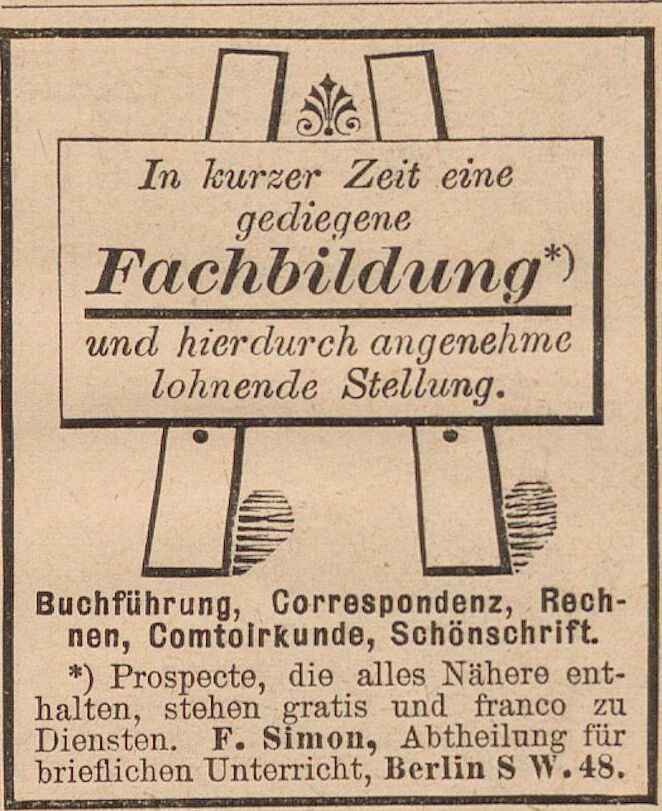 In kurzer Zeit eine gediegene
Fachbildung*)
und hierdurch angenehme lohnende Stellung.

Buchführung, Correspondenz, Rechnen, Comtoirkunde, Schönschrift.

*) Prospecte, die alles Nähere enthalten, stehen gratis und franco zu Diensten. F. Simon, Abtheilung für brieflichen Unterricht, Berlin S W. 48.